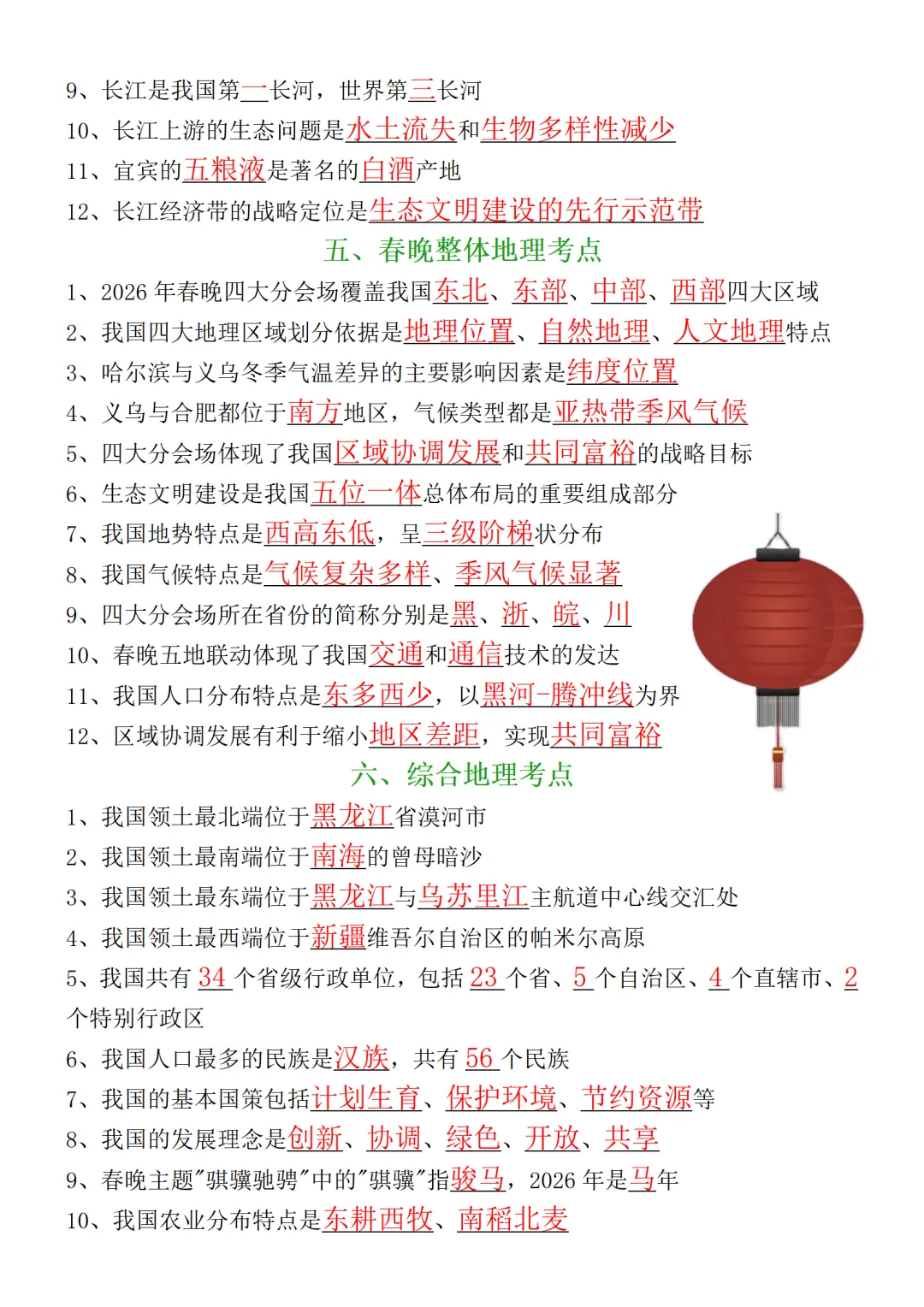 9、长江是我国第一长河，世界第三长河

10、长江上游的生态问题是水土流失和生物多样性减少

11、宜宾的五粮液是著名的白酒产地

12、长江经济带的战略定位是生态文明建设的先行示范带

五、春晚整体地理考点

1、2026 年春晚四大分会场覆盖我国东北、东部、中部、西部四大区域

2、我国四大地理区域划分依据是地理位置、自然地理、人文地理特点

3、哈尔滨与义乌冬季气温差异的主要影响因素是纬度位置

4、义乌与合肥都位于南方地区，气候类型都是亚热带季风气候

5、四大分会场体现了我国区域协调发展和共同富裕的战略目标

6、生态文明建设是我国五位一体总体布局的重要组成部分

7、我国地势特点是西高东低，呈三级阶梯状分布

8、我国气候特点是气候复杂多样、季风气候显著

9、四大分会场所在省份的简称分别是黑、浙、皖、川

10、春晚五地联动体现了我国交通和通信技术的发达

11、我国人口分布特点是东多西少，以黑河-腾冲线为界

12、区域协调发展有利于缩小地区差距，实现共同富裕

六、综合地理考点

1、我国领土最北端位于黑龙江省漠河市

2、我国领土最南端位于南海的曾母暗沙

3、我国领土最东端位于黑龙江与乌苏里江主航道中心线交汇处

4、我国领土最西端位于新疆维吾尔自治区的帕米尔高原

5、我国共有 34 个省级行政单位，包括 23 个省、5 个自治区、4 个直辖市、2 个特别行政区

6、我国人口最多的民族是汉族，共有 56 个民族

7、我国的基本国策包括计划生育、保护环境、节约资源等

8、我国的发展理念是创新、协调、绿色、开放、共享

9、春晚主题"骐骥驰骋"中的"骐骥"指骏马，2026 年是马年

10、我国农业分布特点是东耕西牧、南稻北麦